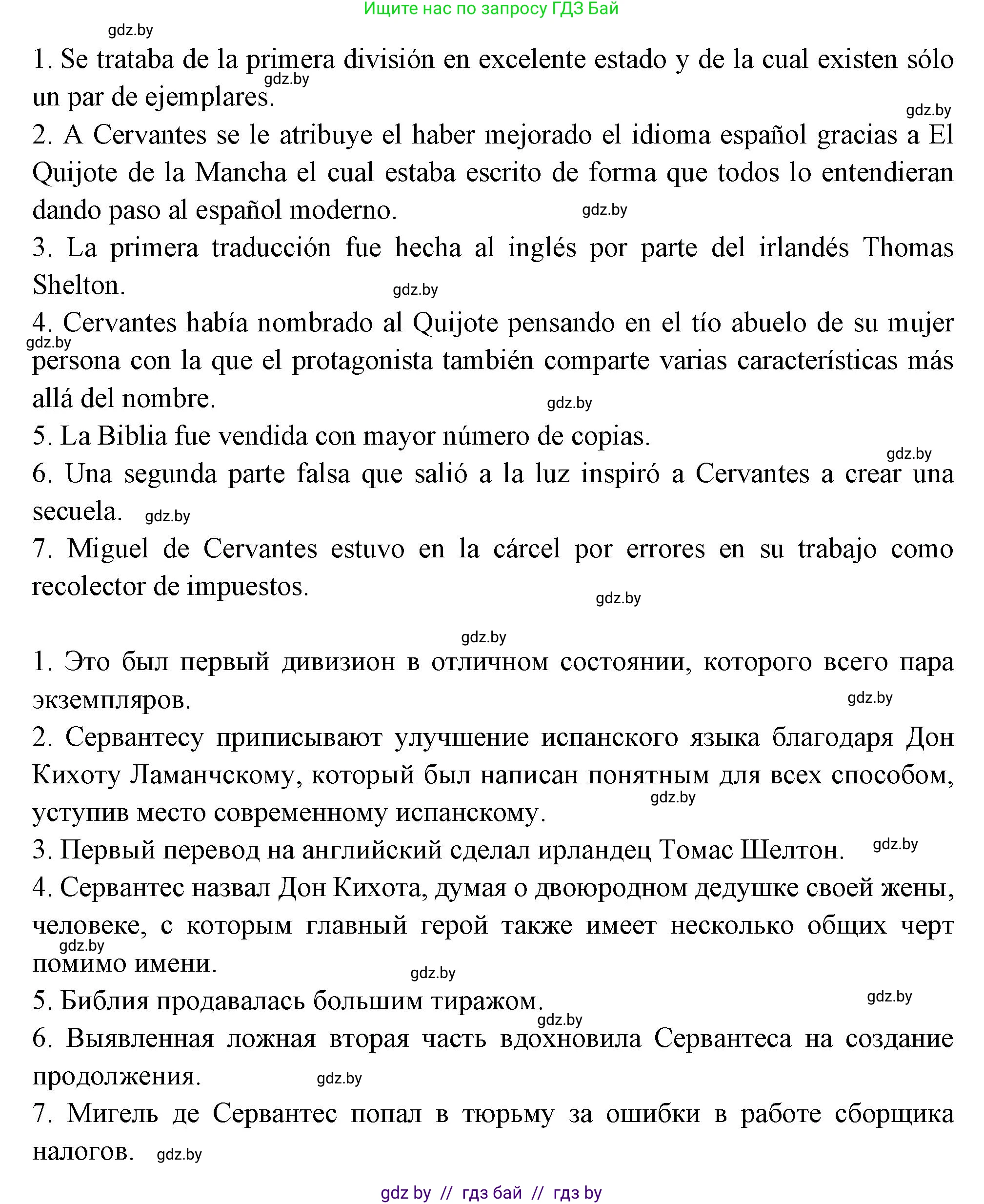 Ищите нас по запросу ГДЗ Бай

gdz.by

1. Se trataba de la primera división en excelente estado y de la cual existen sólo un par de ejemplares.

gdz.by

gdz.by

2. A Cervantes se le atribuye el haber mejorado el idioma español gracias a El Quijote de la Mancha el cual estaba escrito de forma que todos lo entendieran dando paso al español moderno.

gdz.by

3. La primera traducción fue hecha al inglés por parte del irlandés Thomas Shelton.

gdz.by

4. Cervantes había nombrado al Quijote pensando en el tío abuelo de su mujer persona con la que el protagonista también comparte varias características más allá del nombre.

gdz.by

gdz.by

5. La Biblia fue vendida con mayor número de copias.

gdz.by

6. Una segunda parte falsa que salió a la luz inspiró a Cervantes a crear una secuela.

gdz.by

7. Miguel de Cervantes estuvo en la cárcel por errores en su trabajo como recolector de impuestos.

gdz.by

gdz.by

1. Это был первый дивизион в отличном состоянии, которого всего пара экземпляров.

gdz.by

2. Сервантесу приписывают улучшение испанского языка благодаря Дон Кихоту Ламанчскому, который был написан понятным для всех способом, уступив место современному испанскому.

gdz.by

3. Первый перевод на английский сделал ирландец Томас Шелтон.

gdz.by

4. Сервантес назвал Дон Кихота, думая о двоюродном дедушке своей жены, человеке, с которым главный герой также имеет несколько общих черт помимо имени.

gdz.by

gdz.by

5. Библия продавалась большим тиражом.

gdz.by

gdz.by

6. Выявленная ложная вторая часть вдохновила Сервантеса на создание продолжения.

gdz.by

7. Мигель де Сервантес попал в тюрьму за ошибки в работе сборщика налогов.

gdz.by

gdz by // гдз бай // гдз by